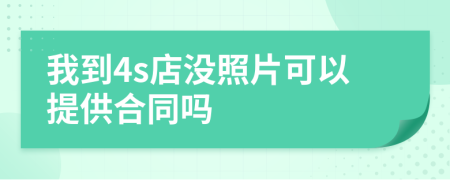 我到4s店没照片可以提供合同吗